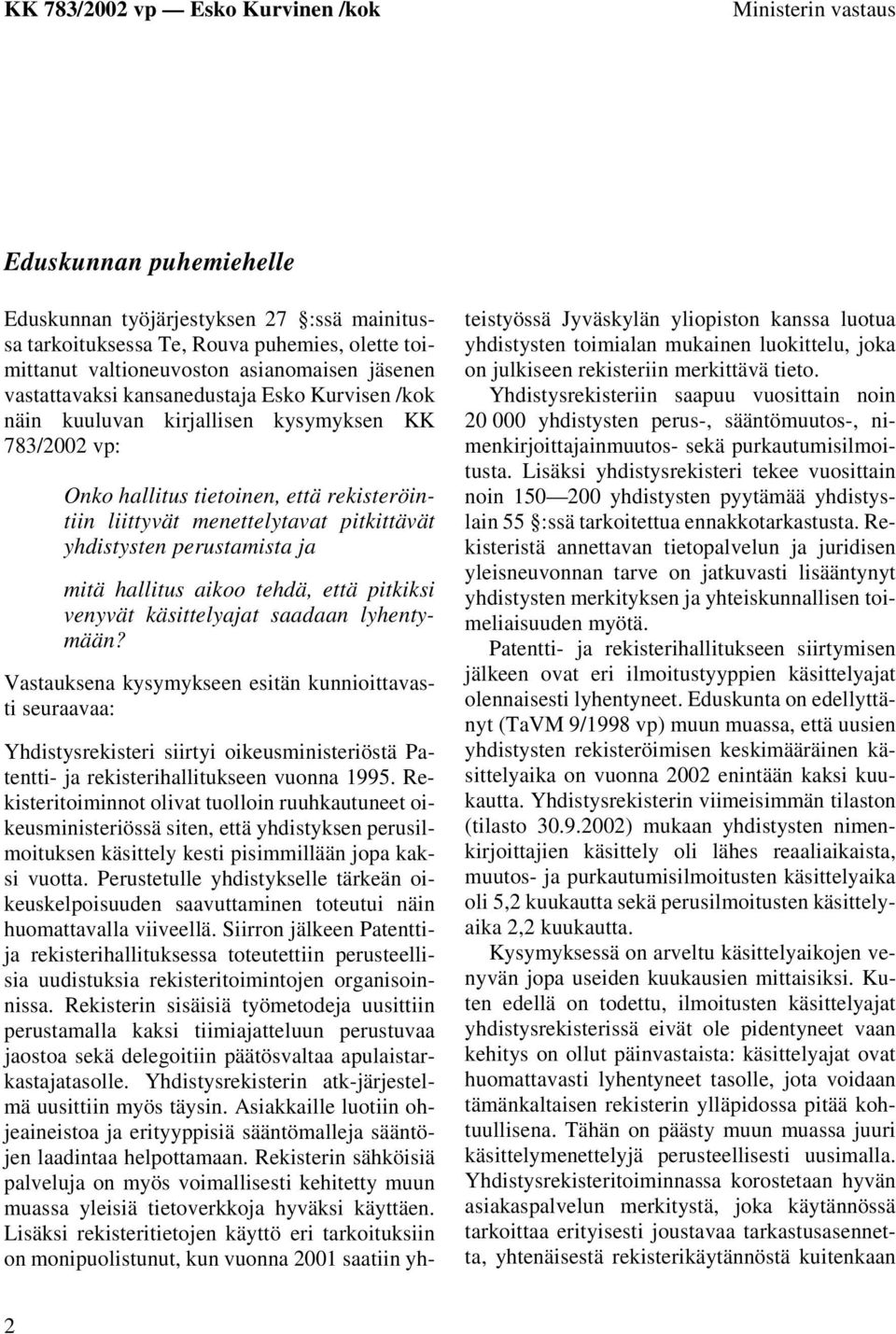 KK 783/2002 vp — Esko Kurvinen /kok

Ministerin vastaus

Eduskunnan puhemiehelle

Eduskunnan työjärjestyksen 27 :ssä mainitussa tarkoituksessa Te, Rouva puhemies, olette toimittanut valtioneuvoston asianomaisen jäsenen vastattavaksi kansanedustaja Esko Kurvisen /kok näin kuuluvan kirjallisen kysymyksen KK 783/2002 vp:

Onko hallitus tietoinen, että rekisteröintiin liittyvät menettelytavat pitkittävät yhdistysten perustamista ja

mitä hallitus aikoo tehdä, että pitkiksi venyvät käsittelyajat saadaan lyhentymään?

Vastauksena kysymykseen esitän kunnioittavasti seuraavaa:

Yhdistysrekisteri siirtyi oikeusministeriöstä Patentti- ja rekisterihallitukseen vuonna 1995. Rekisteritoiminnot olivat tuolloin ruuhkautuneet oikeusministeriössä siten, että yhdistyksen perusilmoituksen käsittely kesti pisimmillään jopa kaksi vuotta. Perustetulle yhdistykselle tärkeän oikeuskelpoisuuden saavuttaminen toteutui näin huomattavalla viiveellä. Siirron jälkeen Patentti- ja rekisterihallituksessa toteutettiin perusteellisia uudistuksia rekisteritoimintojen organisoinnissa. Rekisterin sisäisiä työmetodeja uusittiin perustamalla kaksi tiimiajatteluun perustuvaa jaostoa sekä delegoitiin päätösvaltaa apulaistarkastajatasolle. Yhdistysrekisterin atk-järjestelmä uusittiin myös täysin. Asiakkaille luotiin ohjeaineistoa ja erityyppisiä sääntömalleja sääntöjen laadintaa helpottamaan. Rekisterin sähköisiä palveluja on myös voimallisesti kehitetty muun muassa yleisiä tietoverkkoja hyväksi käyttäen. Lisäksi rekisteritietojen käyttö eri tarkoituksiin on monipuolistunut, kun vuonna 2001 saatiin yhteistyössä Jyväskylän yliopiston kanssa luotua yhdistysten toimialan mukainen luokittelu, joka on julkiseen rekisteriin merkittävä tieto.

Yhdistysrekisteriin saapuu vuosittain noin 20 000 yhdistysten perus-, sääntömuutos-, nimenkirjoittajainmuutos- sekä purkautumisilmoitusta. Lisäksi yhdistysrekisteri tekee vuosittain noin 150—200 yhdistysten pyytämää yhdistyslain 55 :ssä tarkoitettua ennakkotarkastusta. Rekisteristä annettavan tietopalvelun ja juridisen yleisneuvonnan tarve on jatkuvasti lisääntynyt yhdistysten merkityksen ja yhteiskunnallisen toimeliaisuuden myötä.

Patentti- ja rekisterihallitukseen siirtymisen jälkeen ovat eri ilmoitustyyppien käsittelyajat olennaisesti lyhentyneet. Eduskunta on edellyttänyt (TaVM 9/1998 vp) muun muassa, että uusien yhdistysten rekisteröimisen keskimääräinen käsittelyaika on vuonna 2002 enintään kaksi kuukautta. Yhdistysrekisterin viimeisimmän tilaston (tilasto 30.9.2002) mukaan yhdistysten nimenkirjoittajien käsittely oli lähes reaaliaikaista, muutos- ja purkautumisilmoitusten käsittelyaika oli 5,2 kuukautta sekä perusilmoitusten käsittelyaika 2,2 kuukautta.

Kysymyksessä on arveltu käsittelyaikojen venyvän jopa useiden kuukausien mittaisiksi. Kuten edellä on todettu, ilmoitusten käsittelyajat yhdistysrekisterissä eivät ole pidentyneet vaan kehitys on ollut päinvastaista: käsittelyajat ovat huomattavasti lyhentyneet tasolle, jota voidaan tämänkaltaisen rekisterin ylläpidossa pitää kohtuullisena. Tähän on päästy muun muassa juuri käsittelymenettelyjä perusteellisesti uusimalla. Yhdistysrekisteritoiminnassa korostetaan hyvän asiakaspalvelun merkitystä, joka käytännössä tarkoittaa erityisesti joustavaa tarkastusasennetta, yhtenäisestä rekisterikäytännöstä kuitenkaan

2